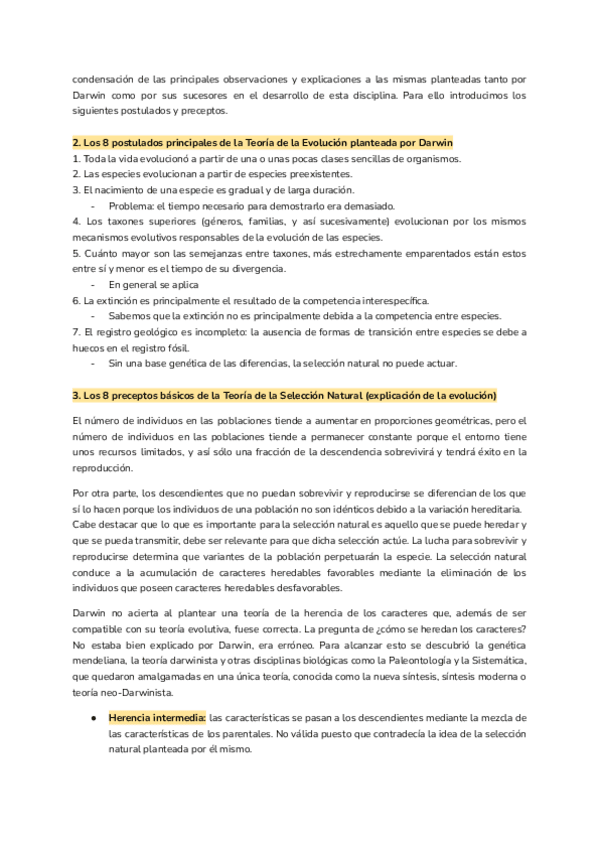 condensación de las principales observaciones y explicaciones a las mismas planteadas tanto por Darwin como por sus sucesores en el desarrollo de esta disciplina. Para ello introducimos los siguientes postulados y preceptos.

2. Los 8 postulados principales de la Teoría de la Evolución planteada por Darwin
1. Toda la vida evolucionó a partir de una o unas pocas clases sencillas de organismos.
2. Las especies evolucionan a partir de especies preexistentes.
3. El nacimiento de una especie es gradual y de larga duración.
- Problema: el tiempo necesario para demostrarlo era demasiado.
4. Los taxones superiores (géneros, familias, y así sucesivamente) evolucionan por los mismos mecanismos evolutivos responsables de la evolución de las especies.
5. Cuánto mayor son las semejanzas entre taxones, más estrechamente emparentados están estos entre sí y menor es el tiempo de su divergencia.
- En general se aplica
6. La extinción es principalmente el resultado de la competencia interespecífica.
- Sabemos que la extinción no es principalmente debida a la competencia entre especies.
7. El registro geológico es incompleto: la ausencia de formas de transición entre especies se debe a huecos en el registro fósil.
- Sin una base genética de las diferencias, la selección natural no puede actuar.

3. Los 8 preceptos básicos de la Teoría de la Selección Natural (explicación de la evolución)

El número de individuos en las poblaciones tiende a aumentar en proporciones geométricas, pero el número de individuos en las poblaciones tiende a permanecer constante porque el entorno tiene unos recursos limitados, y así sólo una fracción de la descendencia sobrevivirá y tendrá éxito en la reproducción.

Por otra parte, los descendientes que no puedan sobrevivir y reproducirse se diferencian de los que sí lo hacen porque los individuos de una población no son idénticos debido a la variación hereditaria. Cabe destacar que lo que es importante para la selección natural es aquello que se puede heredar y que se pueda transmitir, debe ser relevante para que dicha selección actúe. La lucha para sobrevivir y reproducirse determina que variantes de la población perpetuarán la especie. La selección natural conduce a la acumulación de caracteres heredables favorables mediante la eliminación de los individuos que poseen caracteres heredables desfavorables.

Darwin no acierta al plantear una teoría de la herencia de los caracteres que, además de ser compatible con su teoría evolutiva, fuese correcta. La pregunta de ¿cómo se heredan los caracteres? No estaba bien explicado por Darwin, era erróneo. Para alcanzar esto se descubrió la genética mendeliana, la teoría darwinista y otras disciplinas biológicas como la Paleontología y la Sistemática, que quedaron amalgamadas en una única teoría, conocida como la nueva síntesis, síntesis moderna o teoría neo-Darwinista.

● Herencia intermedia: las características se pasan a los descendientes mediante la mezcla de las características de los parentales. No válida puesto que contradecía la idea de la selección natural planteada por él mismo.